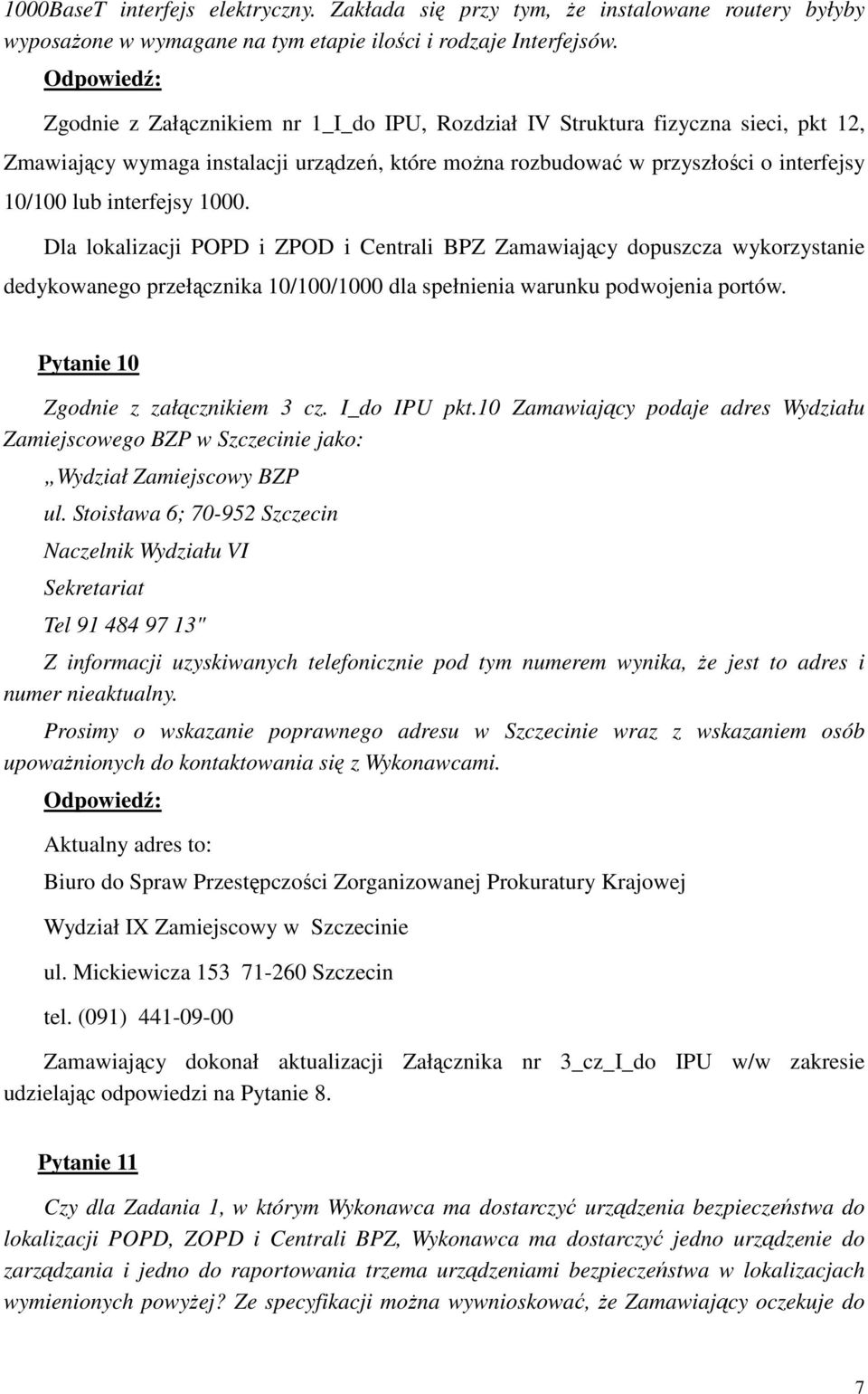 1000BaseT interfejs elektryczny. Zakłada się przy tym, że instalowane routery byłyby wyposażone w wymagane na tym etapie ilości i rodzaje Interfejsów.

Odpowiedź:

Zgodnie z Załącznikiem nr 1_I_do IPU, Rozdział IV Struktura fizyczna sieci, pkt 12, Zmawiający wymaga instalacji urządzeń, które można rozbudować w przyszłości o interfejsy 10/100 lub interfejsy 1000.

Dla lokalizacji POPD i ZPOD i Centrali BPZ Zamawiający dopuszcza wykorzystanie dedykowanego przełącznika 10/100/1000 dla spełnienia warunku podwojenia portów.

Pytanie 10

Zgodnie z załącznikiem 3 cz. I_do IPU pkt.10 Zamawiający podaje adres Wydziału Zamiejscowego BZP w Szczecinie jako:

„Wydział Zamiejscowy BZP

ul. Stoisława 6; 70-952 Szczecin

Naczelnik Wydziału VI

Sekretariat

Tel 91 484 97 13"

Z informacji uzyskiwanych telefonicznie pod tym numerem wynika, że jest to adres i numer nieaktualny.

Prosimy o wskazanie poprawnego adresu w Szczecinie wraz z wskazaniem osób upoważnionych do kontaktowania się z Wykonawcami.

Odpowiedź:

Aktualny adres to:

Biuro do Spraw Przestępczości Zorganizowanej Prokuratury Krajowej

Wydział IX Zamiejscowy w Szczecinie

ul. Mickiewicza 153 71-260 Szczecin

tel. (091) 441-09-00

Zamawiający dokonał aktualizacji Załącznika nr 3_cz_I_do IPU w/w zakresie udzielając odpowiedzi na Pytanie 8.

Pytanie 11

Czy dla Zadania 1, w którym Wykonawca ma dostarczyć urządzenia bezpieczeństwa do lokalizacji POPD, ZOPD i Centrali BPZ, Wykonawca ma dostarczyć jedno urządzenie do zarządzania i jedno do raportowania trzema urządzeniami bezpieczeństwa w lokalizacjach wymienionych powyżej? Ze specyfikacji można wywnioskować, że Zamawiający oczekuje do

7